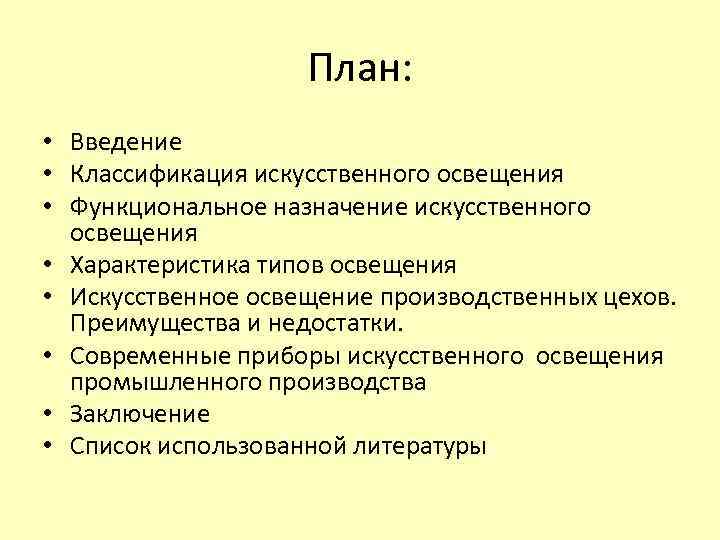 План:

• Введение
• Классификация искусственного освещения
• Функциональное назначение искусственного освещения
• Характеристика типов освещения
• Искусственное освещение производственных цехов. Преимущества и недостатки.
• Современные приборы искусственного освещения промышленного производства
• Заключение
• Список использованной литературы